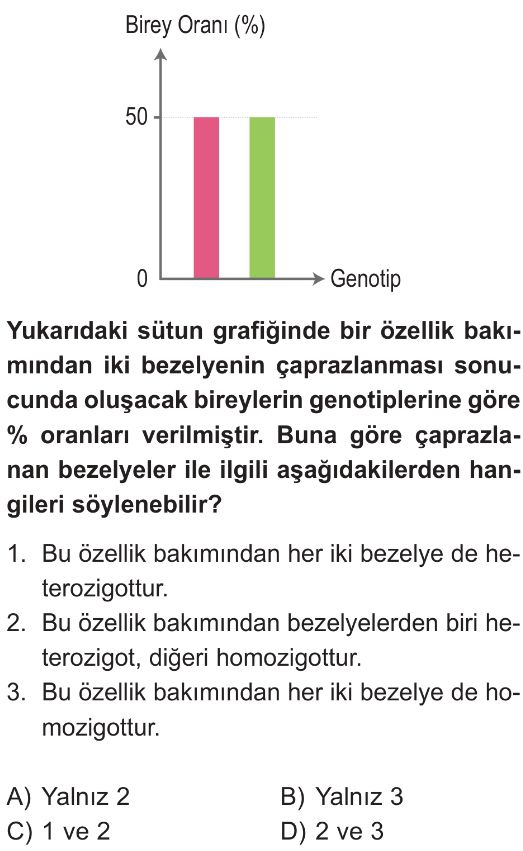 Birey Oranı (%)

50

0

Genotip

Yukarıdaki sütun grafiğinde bir özellik bakımından iki bezelyenin çaprazlanması sonucunda oluşacak bireylerin genotiplerine göre % oranları verilmiştir. Buna göre çaprazlanan bezelyeler ile ilgili aşağıdakilerden hangileri söylenebilir?

1. Bu özellik bakımından her iki bezelye de heterozigottur.
2. Bu özellik bakımından bezelyelerden biri heterozigot, diğeri homozigottur.
3. Bu özellik bakımından her iki bezelye de homozigottur.

A) Yalnız 2
B) Yalnız 3
C) 1 ve 2
D) 2 ve 3